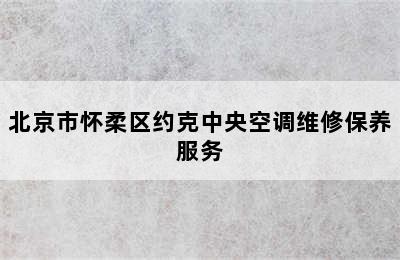 北京市怀柔区约克中央空调维修保养服务